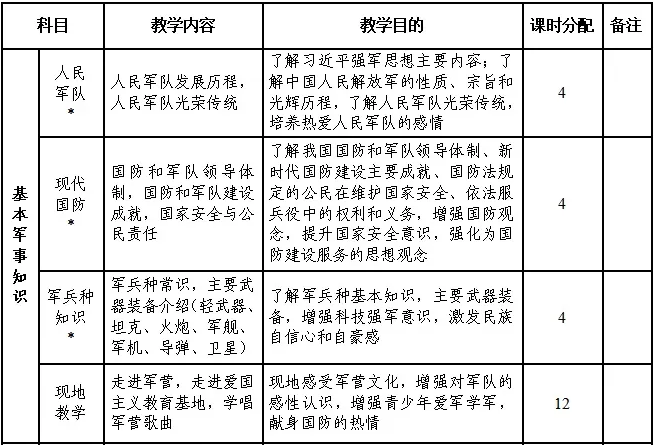 | 科目 | | 教学内容 | 教学目的 | 课时分配 | 备注 |
|---|---|---|---|---|---|
| 基本军事知识 | 人民军队* | 人民军队发展历程，人民军队光荣传统 | 了解习近平强军思想主要内容；了解中国人民解放军的性质、宗旨和光辉历程，了解人民军队光荣传统，培养热爱人民军队的感情 | 4 | |
| | 现代国防* | 国防和军队领导体制，国防和军队建设成就，国家安全与公民责任 | 了解我国国防和军队领导体制、新时代国防建设主要成就、国防法规定的公民在维护国家安全、依法服兵役中的权利和义务，增强国防观念，提升国家安全意识，强化为国防建设服务的思想观念 | 4 | |
| | 军兵种知识* | 军兵种常识，主要武器装备介绍（轻武器、坦克、火炮、军舰、军机、导弹、卫星） | 了解军兵种基本知识，主要武器装备，增强科技强军意识，激发民族自信心和自豪感 | 4 | |
| | 现地教学 | 走进军营，走进爱国主义教育基地，学唱军营歌曲 | 现地感受军营文化，增强对军队的感性认识，增强青少年爱军学军，献身国防的热情 | 12 | |